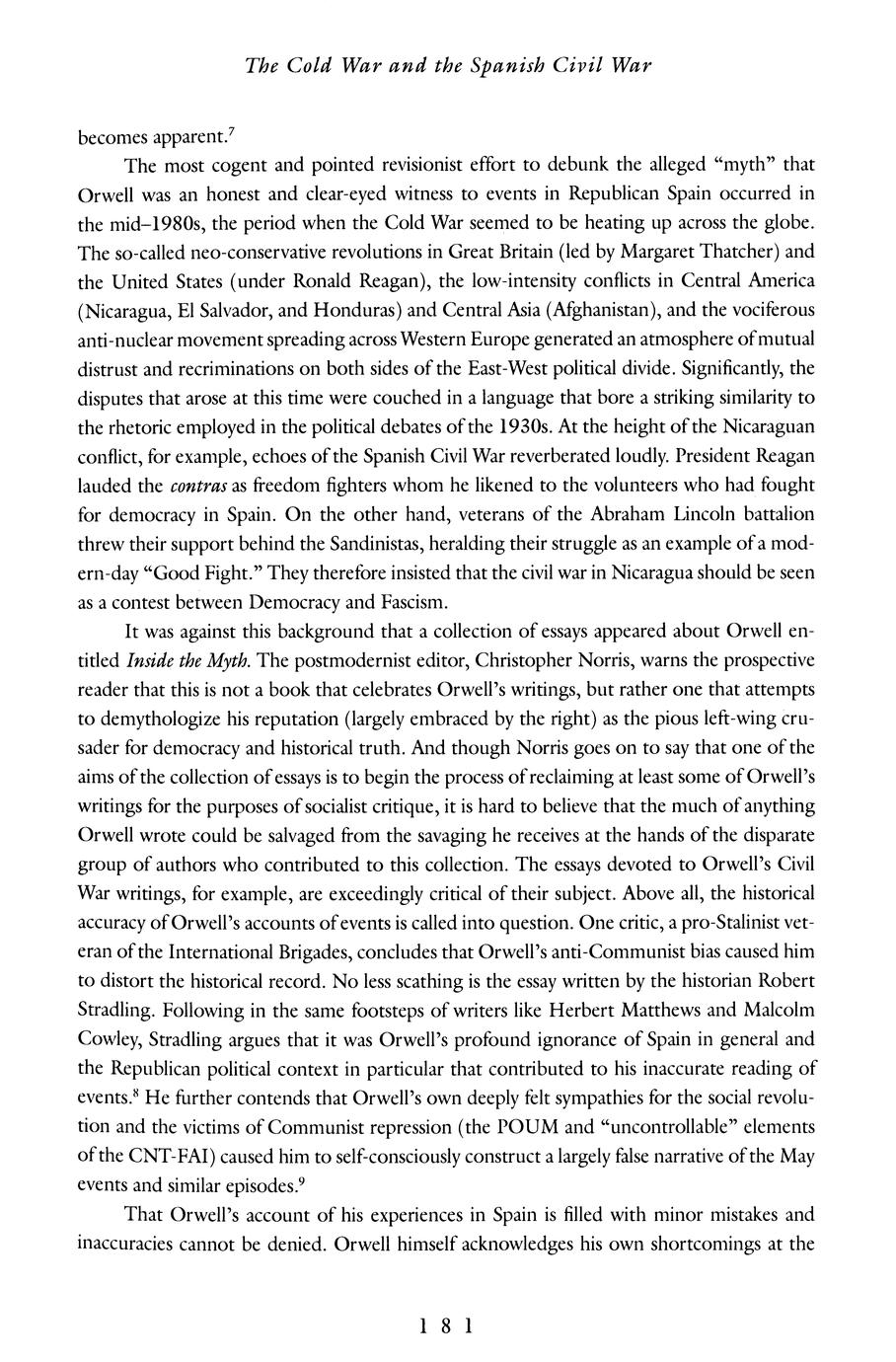 The Cold War and the Spanish Civil War

becomes apparent.$^7$

The most cogent and pointed revisionist effort to debunk the alleged "myth" that Orwell was an honest and clear-eyed witness to events in Republican Spain occurred in the mid–1980s, the period when the Cold War seemed to be heating up across the globe. The so-called neo-conservative revolutions in Great Britain (led by Margaret Thatcher) and the United States (under Ronald Reagan), the low-intensity conflicts in Central America (Nicaragua, El Salvador, and Honduras) and Central Asia (Afghanistan), and the vociferous anti-nuclear movement spreading across Western Europe generated an atmosphere of mutual distrust and recriminations on both sides of the East-West political divide. Significantly, the disputes that arose at this time were couched in a language that bore a striking similarity to the rhetoric employed in the political debates of the 1930s. At the height of the Nicaraguan conflict, for example, echoes of the Spanish Civil War reverberated loudly. President Reagan lauded the contras as freedom fighters whom he likened to the volunteers who had fought for democracy in Spain. On the other hand, veterans of the Abraham Lincoln battalion threw their support behind the Sandinistas, heralding their struggle as an example of a modern-day "Good Fight." They therefore insisted that the civil war in Nicaragua should be seen as a contest between Democracy and Fascism.

It was against this background that a collection of essays appeared about Orwell entitled Inside the Myth. The postmodernist editor, Christopher Norris, warns the prospective reader that this is not a book that celebrates Orwell's writings, but rather one that attempts to demythologize his reputation (largely embraced by the right) as the pious left-wing crusader for democracy and historical truth. And though Norris goes on to say that one of the aims of the collection of essays is to begin the process of reclaiming at least some of Orwell's writings for the purposes of socialist critique, it is hard to believe that the much of anything Orwell wrote could be salvaged from the savaging he receives at the hands of the disparate group of authors who contributed to this collection. The essays devoted to Orwell's Civil War writings, for example, are exceedingly critical of their subject. Above all, the historical accuracy of Orwell's accounts of events is called into question. One critic, a pro-Stalinist veteran of the International Brigades, concludes that Orwell's anti-Communist bias caused him to distort the historical record. No less scathing is the essay written by the historian Robert Stradling. Following in the same footsteps of writers like Herbert Matthews and Malcolm Cowley, Stradling argues that it was Orwell's profound ignorance of Spain in general and the Republican political context in particular that contributed to his inaccurate reading of events.$^8$ He further contends that Orwell's own deeply felt sympathies for the social revolution and the victims of Communist repression (the POUM and "uncontrollable" elements of the CNT-FAI) caused him to self-consciously construct a largely false narrative of the May events and similar episodes.$^9$

That Orwell's account of his experiences in Spain is filled with minor mistakes and inaccuracies cannot be denied. Orwell himself acknowledges his own shortcomings at the

181